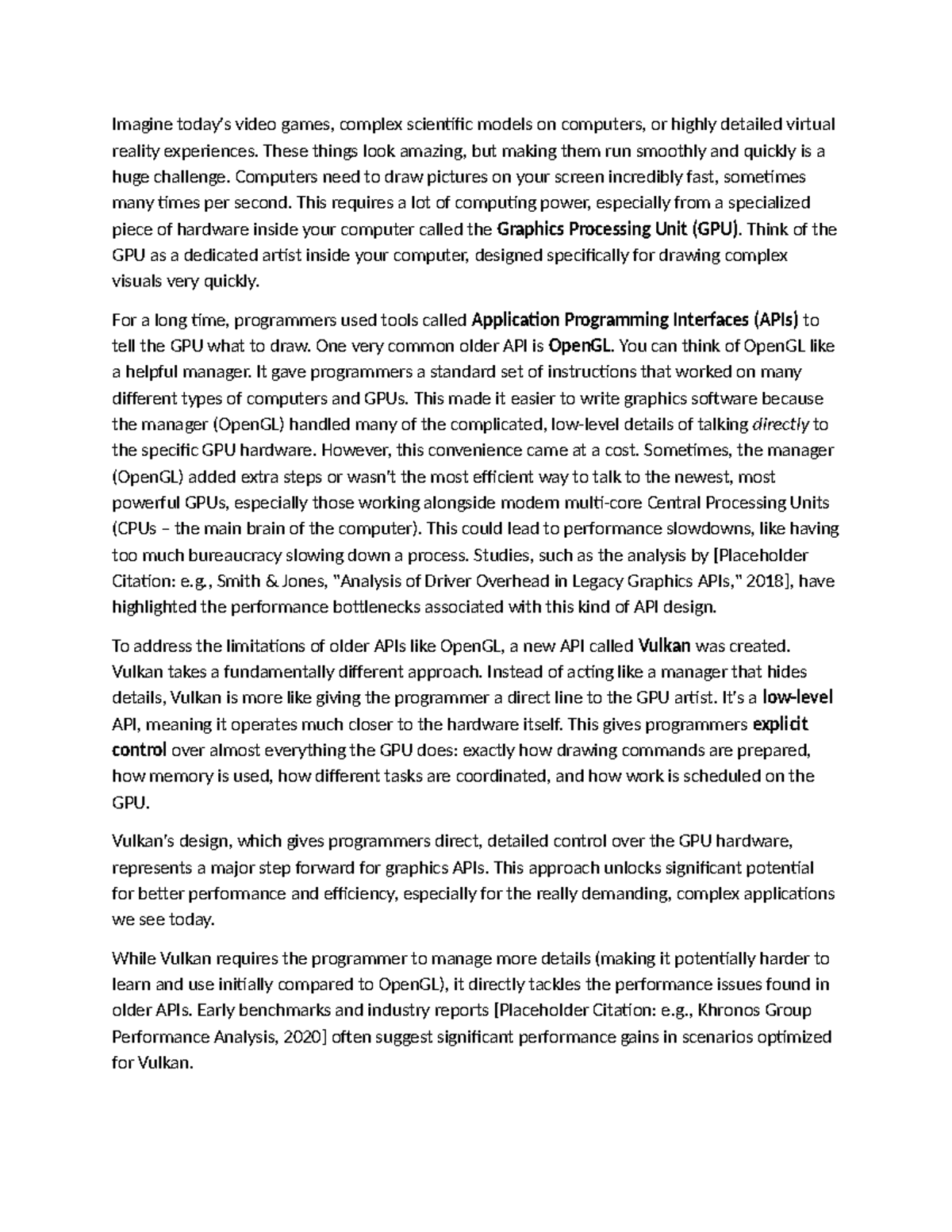 Imagine today's video games, complex scientific models on computers, or highly detailed virtual reality experiences. These things look amazing, but making them run smoothly and quickly is a huge challenge. Computers need to draw pictures on your screen incredibly fast, sometimes many times per second. This requires a lot of computing power, especially from a specialized piece of hardware inside your computer called the Graphics Processing Unit (GPU). Think of the GPU as a dedicated artist inside your computer, designed specifically for drawing complex visuals very quickly.

For a long time, programmers used tools called Application Programming Interfaces (APIs) to tell the GPU what to draw. One very common older API is OpenGL. You can think of OpenGL like a helpful manager. It gave programmers a standard set of instructions that worked on many different types of computers and GPUs. This made it easier to write graphics software because the manager (OpenGL) handled many of the complicated, low-level details of talking directly to the specific GPU hardware. However, this convenience came at a cost. Sometimes, the manager (OpenGL) added extra steps or wasn't the most efficient way to talk to the newest, most powerful GPUs, especially those working alongside modern multi-core Central Processing Units (CPUs – the main brain of the computer). This could lead to performance slowdowns, like having too much bureaucracy slowing down a process. Studies, such as the analysis by [Placeholder Citation: e.g., Smith & Jones, "Analysis of Driver Overhead in Legacy Graphics APIs," 2018], have highlighted the performance bottlenecks associated with this kind of API design.

To address the limitations of older APIs like OpenGL, a new API called Vulkan was created. Vulkan takes a fundamentally different approach. Instead of acting like a manager that hides details, Vulkan is more like giving the programmer a direct line to the GPU artist. It's a low-level API, meaning it operates much closer to the hardware itself. This gives programmers explicit control over almost everything the GPU does: exactly how drawing commands are prepared, how memory is used, how different tasks are coordinated, and how work is scheduled on the GPU.

Vulkan's design, which gives programmers direct, detailed control over the GPU hardware, represents a major step forward for graphics APIs. This approach unlocks significant potential for better performance and efficiency, especially for the really demanding, complex applications we see today.

While Vulkan requires the programmer to manage more details (making it potentially harder to learn and use initially compared to OpenGL), it directly tackles the performance issues found in older APIs. Early benchmarks and industry reports [Placeholder Citation: e.g., Khronos Group Performance Analysis, 2020] often suggest significant performance gains in scenarios optimized for Vulkan.